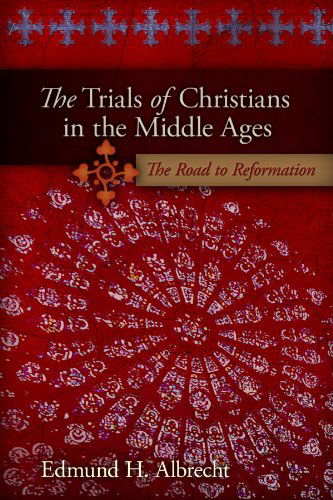 The Trials of Christians in the Middle Ages

The Road to Reformation

Edmund H. Albrecht